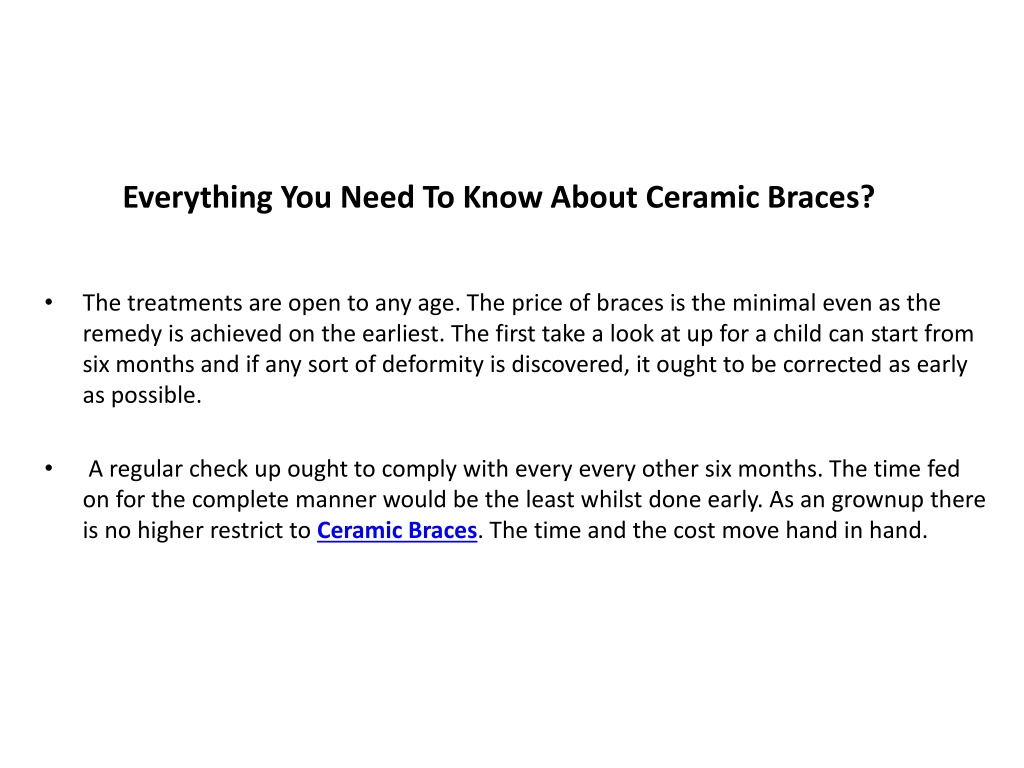 Everything You Need To Know About Ceramic Braces?

• The treatments are open to any age. The price of braces is the minimal even as the remedy is achieved on the earliest. The first take a look at up for a child can start from six months and if any sort of deformity is discovered, it ought to be corrected as early as possible.

• A regular check up ought to comply with every every other six months. The time fed on for the complete manner would be the least whilst done early. As an grownup there is no higher restrict to Ceramic Braces. The time and the cost move hand in hand.